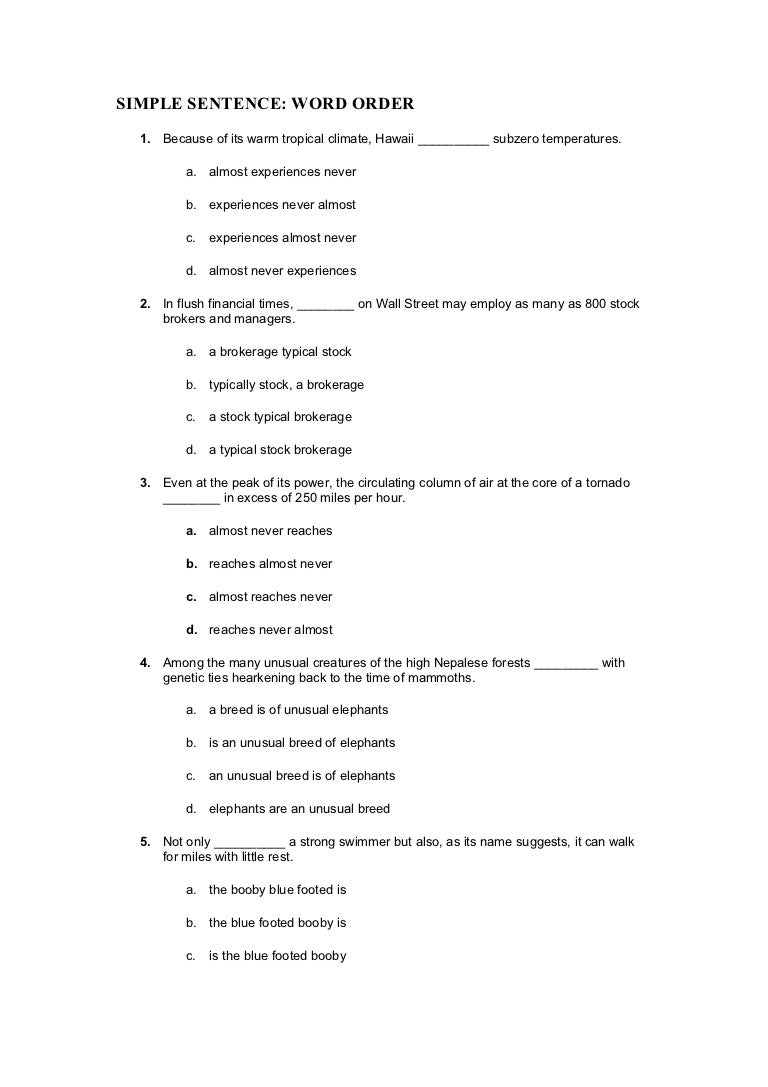 SIMPLE SENTENCE: WORD ORDER

1. Because of its warm tropical climate, Hawaii __________ subzero temperatures.

a. almost experiences never

b. experiences never almost

c. experiences almost never

d. almost never experiences

2. In flush financial times, ________ on Wall Street may employ as many as 800 stock brokers and managers.

a. a brokerage typical stock

b. typically stock, a brokerage

c. a stock typical brokerage

d. a typical stock brokerage

3. Even at the peak of its power, the circulating column of air at the core of a tornado ________ in excess of 250 miles per hour.

a. almost never reaches

b. reaches almost never

c. almost reaches never

d. reaches never almost

4. Among the many unusual creatures of the high Nepalese forests _________ with genetic ties hearkening back to the time of mammoths.

a. a breed is of unusual elephants

b. is an unusual breed of elephants

c. an unusual breed is of elephants

d. elephants are an unusual breed

5. Not only __________ a strong swimmer but also, as its name suggests, it can walk for miles with little rest.

a. the booby blue footed is

b. the blue footed booby is

c. is the blue footed booby